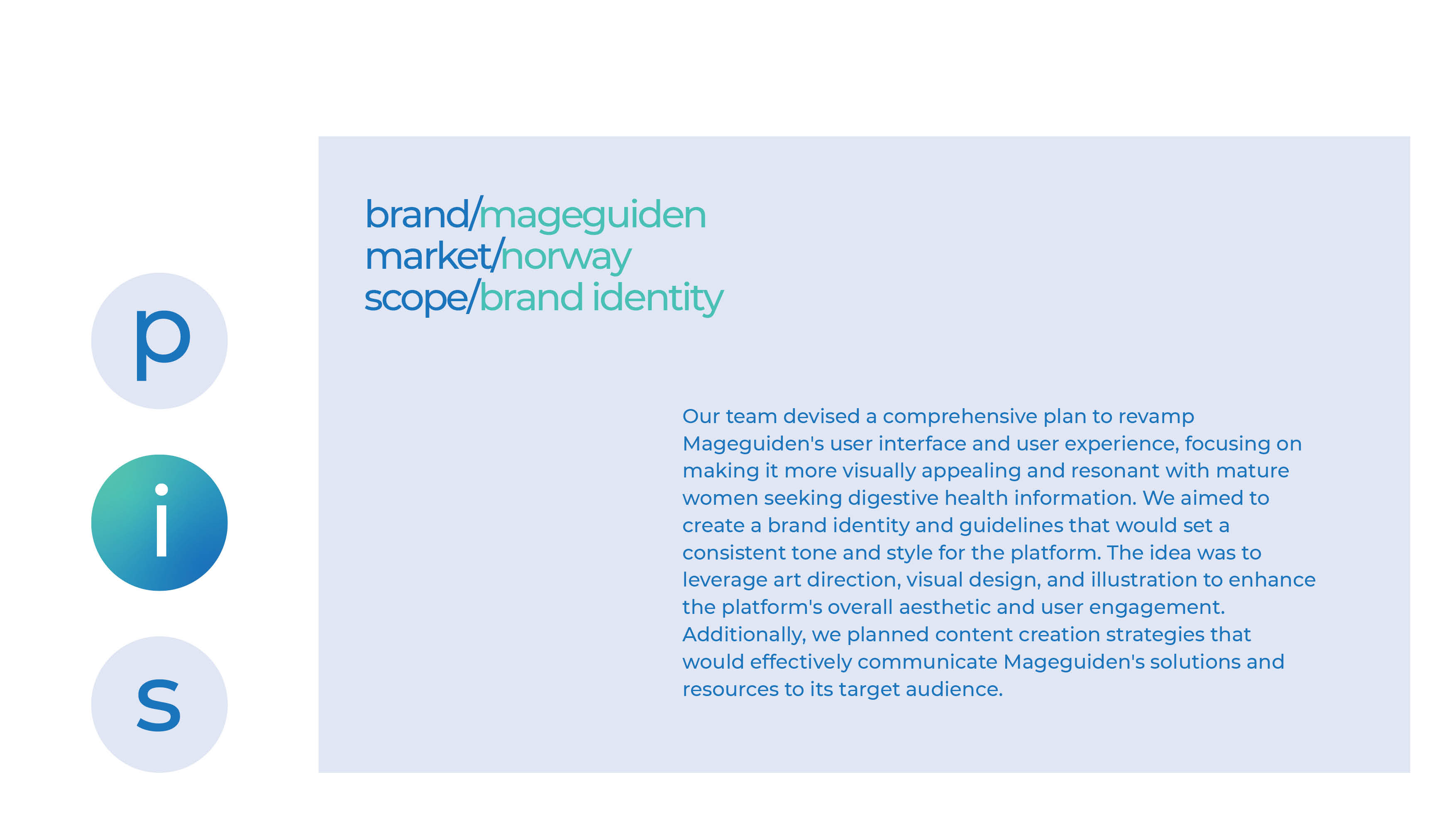 p

i

s

brand/mageguiden
market/norway
scope/brand identity

Our team devised a comprehensive plan to revamp Mageguiden's user interface and user experience, focusing on making it more visually appealing and resonant with mature women seeking digestive health information. We aimed to create a brand identity and guidelines that would set a consistent tone and style for the platform. The idea was to leverage art direction, visual design, and illustration to enhance the platform's overall aesthetic and user engagement. Additionally, we planned content creation strategies that would effectively communicate Mageguiden's solutions and resources to its target audience.